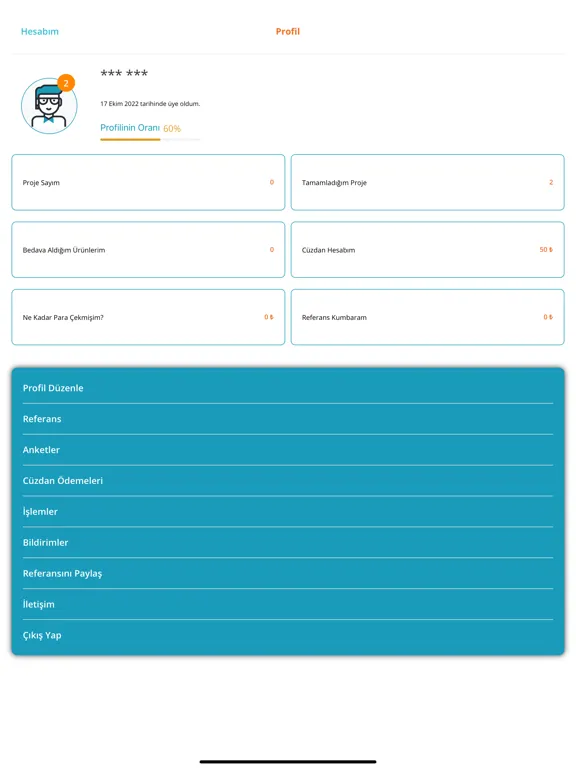 Hesabım

Profil

2

*** ***

17 Ekim 2022 tarihinde üye oldum.

Profilinin Oranı 60%

Proje Sayım 0

Tamamladığım Proje 2

Bedava Aldığım Ürünlerim 0

Cüzdan Hesabım 50 ₺

Ne Kadar Para Çekmişim? 0 ₺

Referans Kumbaram 0 ₺

Profil Düzenle

Referans

Anketler

Cüzdan Ödemeleri

İşlemler

Bildirimler

Referansını Paylaş

İletişim

Çıkış Yap